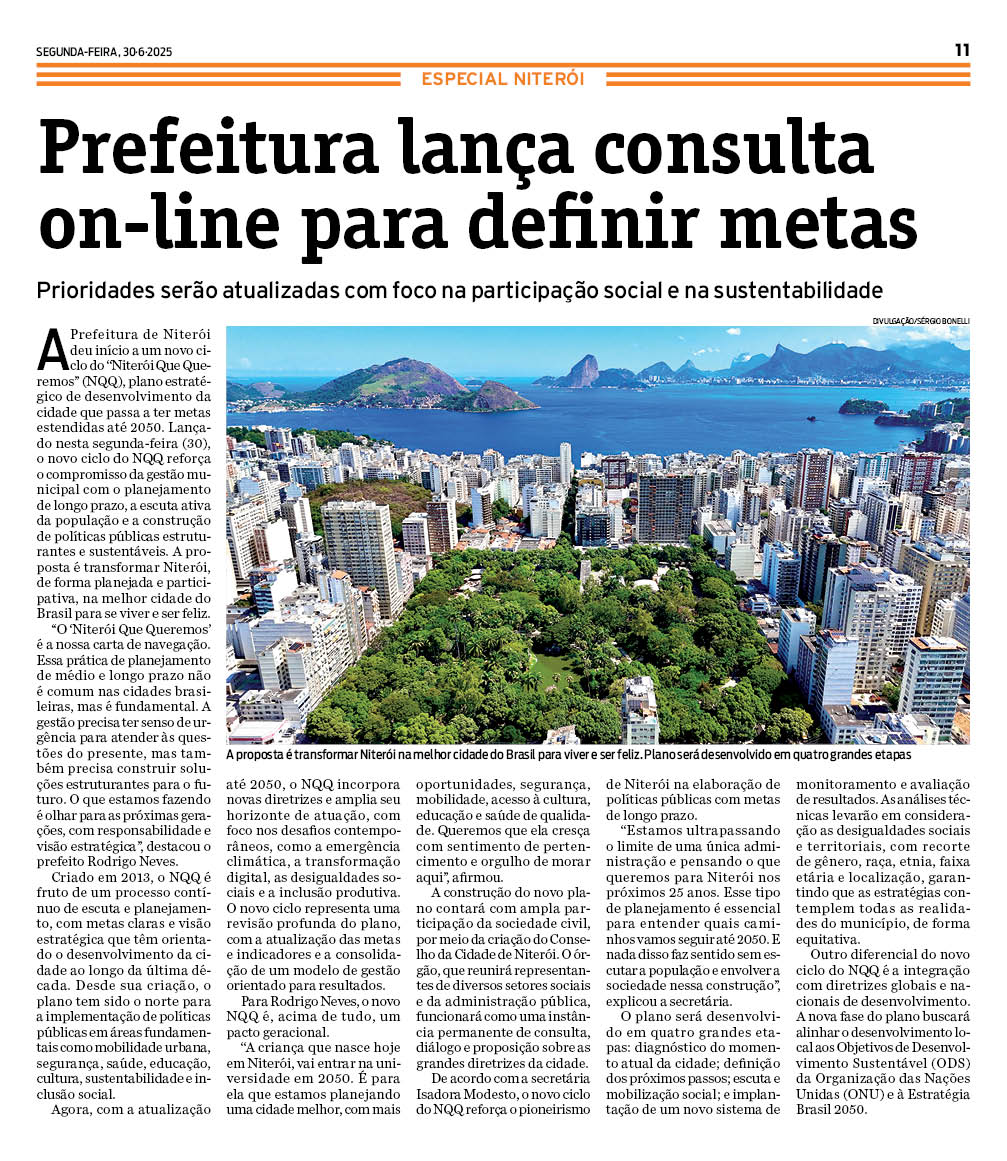 SEGUNDA-FEIRA, 30-6-2025

11

ESPECIAL NITERÓI

Prefeitura lança consulta on-line para definir metas

Prioridades serão atualizadas com foco na participação social e na sustentabilidade

DIVULGAÇÃO/SÉRGIO BONELLI

A proposta é transformar Niterói na melhor cidade do Brasil para viver e ser feliz. Plano será desenvolvido em quatro grandes etapas

A Prefeitura de Niterói deu início a um novo ciclo do "Niterói Que Queremos" (NQQ), plano estratégico de desenvolvimento da cidade que passa a ter metas estendidas até 2050. Lançado nesta segunda-feira (30), o novo ciclo do NQQ reforça o compromisso da gestão municipal com o planejamento de longo prazo, a escuta ativa da população e a construção de políticas públicas estruturantes e sustentáveis. A proposta é transformar Niterói, de forma planejada e participativa, na melhor cidade do Brasil para se viver e ser feliz.

"O 'Niterói Que Queremos' é a nossa carta de navegação. Essa prática de planejamento de médio e longo prazo não é comum nas cidades brasileiras, mas é fundamental. A gestão precisa ter senso de urgência para atender às questões do presente, mas também precisa construir soluções estruturantes para o futuro. O que estamos fazendo é olhar para as próximas gerações, com responsabilidade e visão estratégica", destacou o prefeito Rodrigo Neves.

Criado em 2013, o NQQ é fruto de um processo contínuo de escuta e planejamento, com metas claras e visão estratégica que têm orientado o desenvolvimento da cidade ao longo da última década. Desde sua criação, o plano tem sido o norte para a implementação de políticas públicas em áreas fundamentais como mobilidade urbana, segurança, saúde, educação, cultura, sustentabilidade e inclusão social.

Agora, com a atualização até 2050, o NQQ incorpora novas diretrizes e amplia seu horizonte de atuação, com foco nos desafios contemporâneos, como a emergência climática, a transformação digital, as desigualdades sociais e a inclusão produtiva. O novo ciclo representa uma revisão profunda do plano, com a atualização das metas e indicadores e a consolidação de um modelo de gestão orientado para resultados.

Para Rodrigo Neves, o novo NQQ é, acima de tudo, um pacto geracional.

"A criança que nasce hoje em Niterói, vai entrar na universidade em 2050. É para ela que estamos planejando uma cidade melhor, com mais oportunidades, segurança, mobilidade, acesso à cultura, educação e saúde de qualidade. Queremos que ela cresça com sentimento de pertencimento e orgulho de morar aqui", afirmou.

A construção do novo plano contará com ampla participação da sociedade civil, por meio da criação do Conselho da Cidade de Niterói. O órgão, que reunirá representantes de diversos setores sociais e da administração pública, funcionará como uma instância permanente de consulta, diálogo e proposição sobre as grandes diretrizes da cidade.

De acordo com a secretária Isadora Modesto, o novo ciclo do NQQ reforça o pioneirismo de Niterói na elaboração de políticas públicas com metas de longo prazo.

"Estamos ultrapassando o limite de uma única administração e pensando o que queremos para Niterói nos próximos 25 anos. Esse tipo de planejamento é essencial para entender quais caminhos vamos seguir até 2050. E nada disso faz sentido sem escutar a população e envolver a sociedade nessa construção", explicou a secretária.

O plano será desenvolvido em quatro grandes etapas: diagnóstico do momento atual da cidade; definição dos próximos passos; escuta e mobilização social; e implantação de um novo sistema de monitoramento e avaliação de resultados. As análises técnicas levarão em consideração as desigualdades sociais e territoriais, com recorte de gênero, raça, etnia, faixa etária e localização, garantindo que as estratégias contemplem todas as realidades do município, de forma equitativa.

Outro diferencial do novo ciclo do NQQ é a integração com diretrizes globais e nacionais de desenvolvimento. A nova fase do plano buscará alinhar o desenvolvimento local aos Objetivos de Desenvolvimento Sustentável (ODS) da Organização das Nações Unidas (ONU) e à Estratégia Brasil 2050.